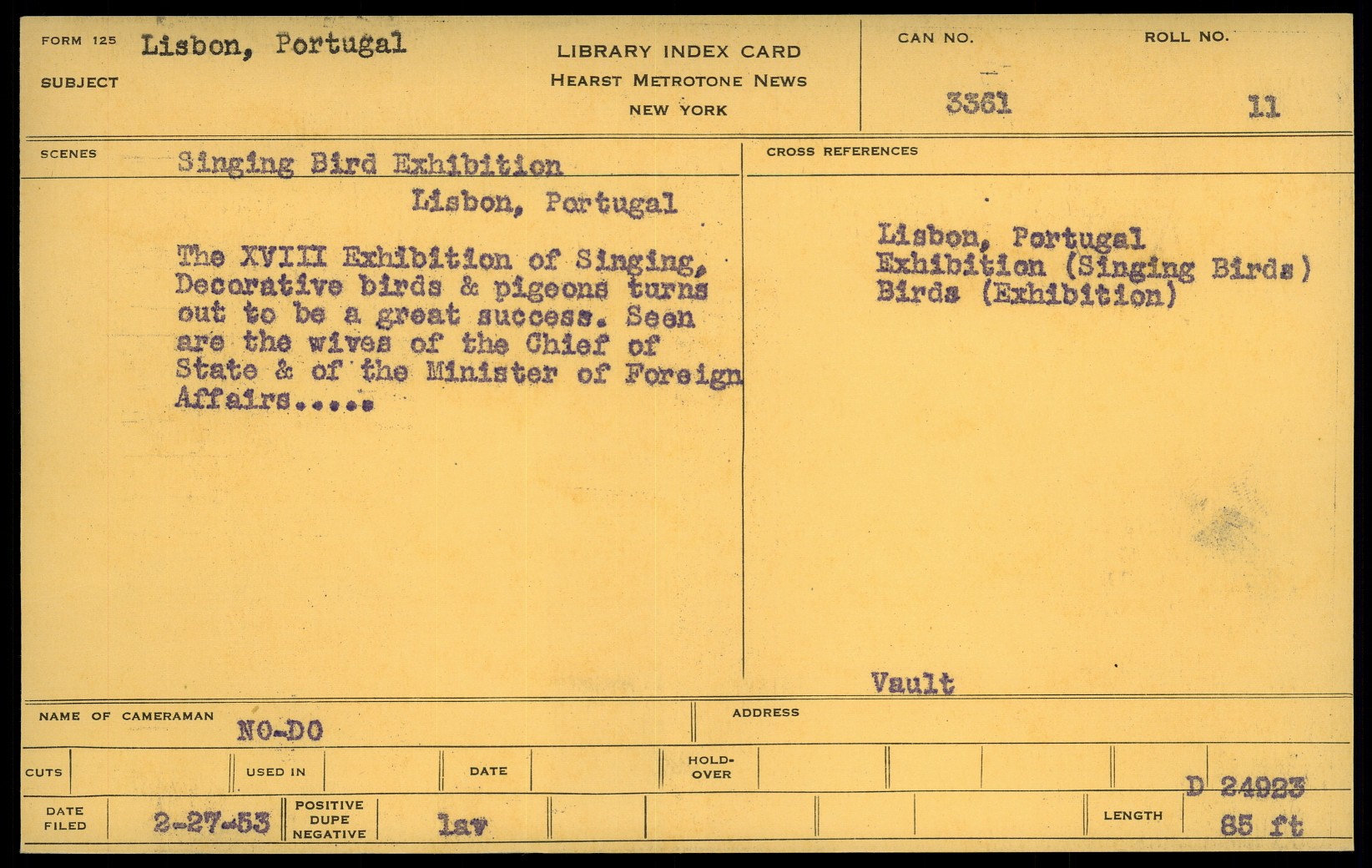 FORM 125 Lisbon, Portugal
SUBJECT

LIBRARY INDEX CARD
HEARST METROTONE NEWS
NEW YORK

CAN NO. 3361
ROLL NO. 11

SCENES Singing Bird Exhibition

Lisbon, Portugal

The XVIII Exhibition of Singing, Decorative birds & pigeons turns out to be a great success. Seen are the wives of the Chief of State & of the Minister of Foreign Affairs.....

CROSS REFERENCES

Lisbon, Portugal
Exhibition (Singing Birds)
Birds (Exhibition)

Vault

NAME OF CAMERAMAN NO-DO
ADDRESS

CUTS
USED IN
DATE
HOLD-OVER
D 24923

DATE FILED 2-27-53
POSITIVE DUPE NEGATIVE lav
LENGTH 85 ft